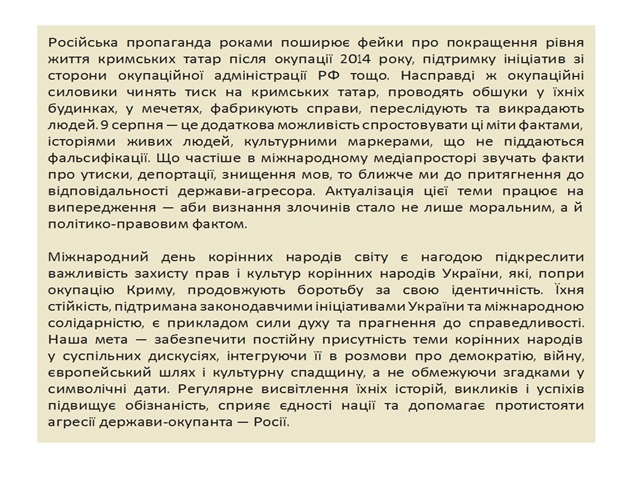 Російська пропаганда роками поширює фейки про покращення рівня життя кримських татар після окупації 2014 року, підтримку ініціатив зі сторони окупаційної адміністрації РФ тощо. Насправді ж окупаційні силовики чинять тиск на кримських татар, проводять обшуки у їхніх будинках, у мечетях, фабрикують справи, переслідують та викрадають людей. 9 серпня — це додаткова можливість спростовувати ці міти фактами, історіями живих людей, культурними маркерами, що не піддаються фальсифікації. Що частіше в міжнародному медіапросторі звучать факти про утиски, депортації, знищення мов, то ближче ми до притягнення до відповідальності держави-агресора. Актуалізація цієї теми працює на випередження — аби визнання злочинів стало не лише моральним, а й політико-правовим фактом.

Міжнародний день корінних народів світу є нагодою підкреслити важливість захисту прав і культур корінних народів України, які, попри окупацію Криму, продовжують боротьбу за свою ідентичність. Їхня стійкість, підтримана законодавчими ініціативами України та міжнародною солідарністю, є прикладом сили духу та прагнення до справедливості. Наша мета — забезпечити постійну присутність теми корінних народів у суспільних дискусіях, інтегруючи її в розмови про демократію, війну, європейський шлях і культурну спадщину, а не обмежуючи згадками у символічні дати. Регулярне висвітлення їхніх історій, викликів і успіхів підвищує обізнаність, сприяє єдності нації та допомагає протистояти агресії держави-окупанта — Росії.